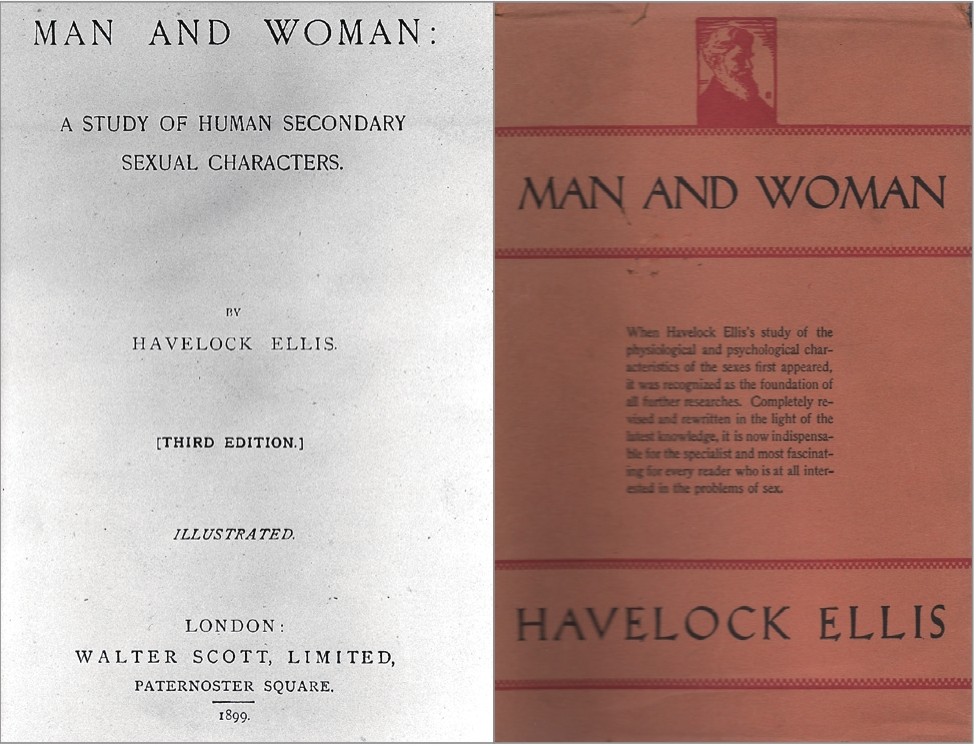 MAN AND WOMAN:

A STUDY OF HUMAN SECONDARY SEXUAL CHARACTERS.

BY

HAVELOCK ELLIS.

[THIRD EDITION.]

ILLUSTRATED.

LONDON:
WALTER SCOTT, LIMITED,
PATERNOSTER SQUARE.
1899.

MAN AND WOMAN

When Havelock Ellis's study of the physiological and psychological characteristics of the sexes first appeared, it was recognized as the foundation of all further researches. Completely revised and rewritten in the light of the latest knowledge, it is now indispensable for the specialist and most fascinating for every reader who is at all interested in the problems of sex.

HAVELOCK ELLIS